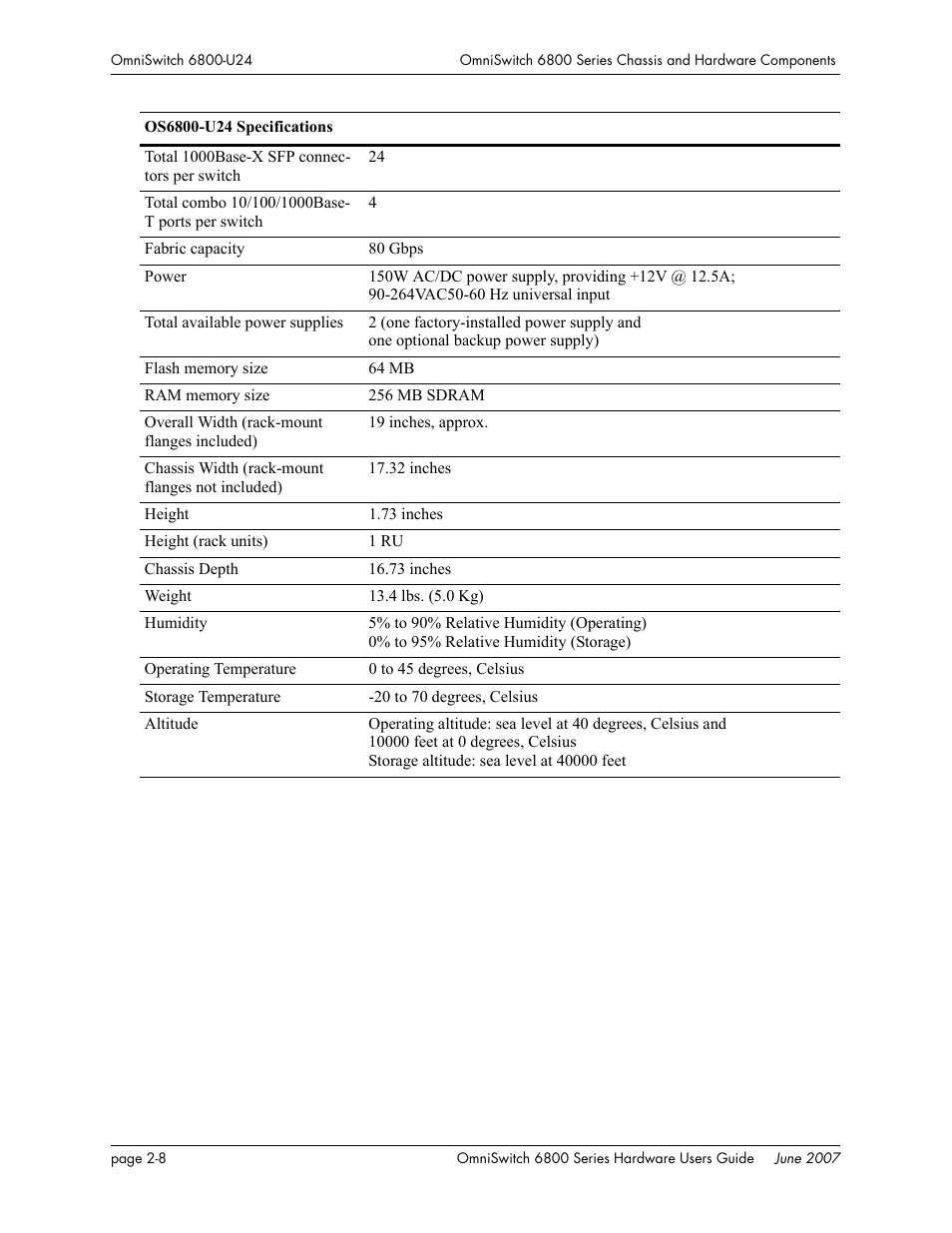 OmniSwitch 6800-U24
OmniSwitch 6800 Series Chassis and Hardware Components

| OS6800-U24 Specifications | |
|---|---|
| Total 1000Base-X SFP connectors per switch | 24 |
| Total combo 10/100/1000Base-T ports per switch | 4 |
| Fabric capacity | 80 Gbps |
| Power | 150W AC/DC power supply, providing +12V @ 12.5A; 90-264VAC50-60 Hz universal input |
| Total available power supplies | 2 (one factory-installed power supply and one optional backup power supply) |
| Flash memory size | 64 MB |
| RAM memory size | 256 MB SDRAM |
| Overall Width (rack-mount flanges included) | 19 inches, approx. |
| Chassis Width (rack-mount flanges not included) | 17.32 inches |
| Height | 1.73 inches |
| Height (rack units) | 1 RU |
| Chassis Depth | 16.73 inches |
| Weight | 13.4 lbs. (5.0 Kg) |
| Humidity | 5% to 90% Relative Humidity (Operating) 0% to 95% Relative Humidity (Storage) |
| Operating Temperature | 0 to 45 degrees, Celsius |
| Storage Temperature | -20 to 70 degrees, Celsius |
| Altitude | Operating altitude: sea level at 40 degrees, Celsius and 10000 feet at 0 degrees, Celsius Storage altitude: sea level at 40000 feet |

page 2-8
OmniSwitch 6800 Series Hardware Users Guide June 2007